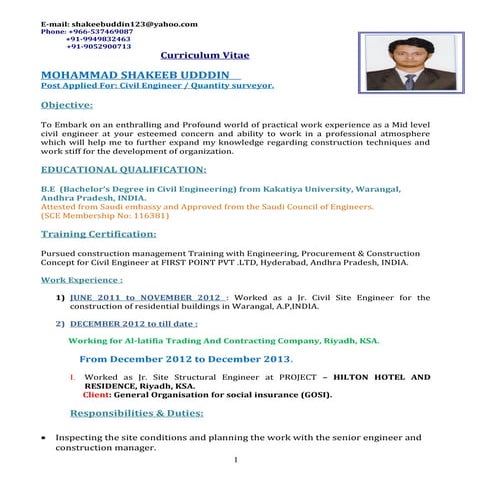 E-mail: shakeebuddin123@yahoo.com
Phone: +966-537469087
+91-9949832463
+91-9052900713

Curriculum Vitae

MOHAMMAD SHAKEEB UDDDIN
Post Applied For: Civil Engineer / Quantity surveyor.

Objective:

To Embark on an enthralling and Profound world of practical work experience as a Mid level civil engineer at your esteemed concern and ability to work in a professional atmosphere which will help me to further expand my knowledge regarding construction techniques and work stiff for the development of organization.

EDUCATIONAL QUALIFICATION:

B.E (Bachelor's Degree in Civil Engineering) from Kakatiya University, Warangal, Andhra Pradesh, INDIA.
Attested from Saudi embassy and Approved from the Saudi Council of Engineers.
(SCE Membership No: 116381)

Training Certification:

Pursued construction management Training with Engineering, Procurement & Construction Concept for Civil Engineer at FIRST POINT PVT .LTD, Hyderabad, Andhra Pradesh, INDIA.

Work Experience :

1) JUNE 2011 to NOVEMBER 2012 : Worked as a Jr. Civil Site Engineer for the construction of residential buildings in Warangal, A.P,INDIA.

2) DECEMBER 2012 to till date :

Working for Al-latifia Trading And Contracting Company, Riyadh, KSA.

From December 2012 to December 2013.

I. Worked as Jr. Site Structural Engineer at PROJECT – HILTON HOTEL AND RESIDENCE, Riyadh, KSA.
Client: General Organisation for social insurance (GOSI).

Responsibilities & Duties:

• Inspecting the site conditions and planning the work with the senior engineer and construction manager.

1